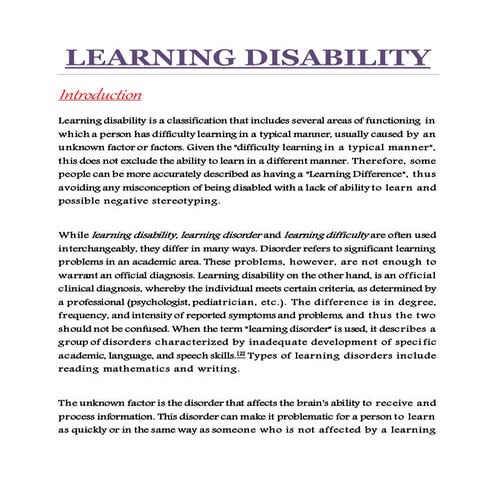 LEARNING DISABILITY

Introduction

Learning disability is a classification that includes several areas of functioning in which a person has difficulty learning in a typical manner, usually caused by an unknown factor or factors. Given the "difficulty learning in a typical manner", this does not exclude the ability to learn in a different manner. Therefore, some people can be more accurately described as having a "Learning Difference", thus avoiding any misconception of being disabled with a lack of ability to learn and possible negative stereotyping.

While learning disability, learning disorder and learning difficulty are often used interchangeably, they differ in many ways. Disorder refers to significant learning problems in an academic area. These problems, however, are not enough to warrant an official diagnosis. Learning disability on the other hand, is an official clinical diagnosis, whereby the individual meets certain criteria, as determined by a professional (psychologist, pediatrician, etc.). The difference is in degree, frequency, and intensity of reported symptoms and problems, and thus the two should not be confused. When the term "learning disorder" is used, it describes a group of disorders characterized by inadequate development of specific academic, language, and speech skills.[2] Types of learning disorders include reading mathematics and writing.

The unknown factor is the disorder that affects the brain's ability to receive and process information. This disorder can make it problematic for a person to learn as quickly or in the same way as someone who is not affected by a learning